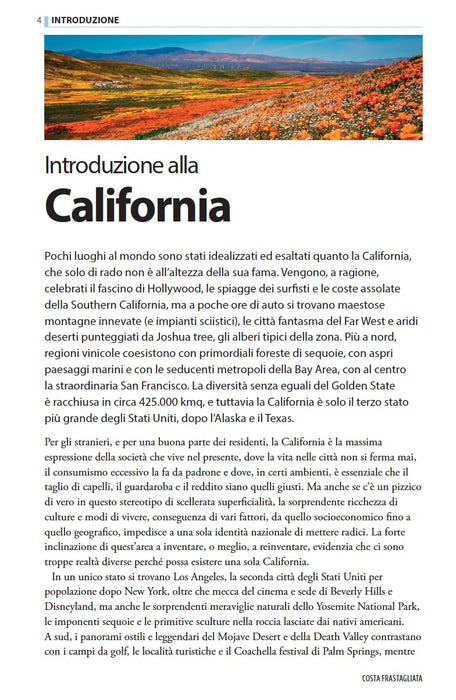 4 INTRODUZIONE

Introduzione alla

California

Pochi luoghi al mondo sono stati idealizzati ed esaltati quanto la California, che solo di rado non è all'altezza della sua fama. Vengono, a ragione, celebrati il fascino di Hollywood, le spiagge dei surfisti e le coste assolate della Southern California, ma a poche ore di auto si trovano maestose montagne innevate (e impianti sciistici), le città fantasma del Far West e aridi deserti punteggiati da Joshua tree, gli alberi tipici della zona. Più a nord, regioni vinicole coesistono con primordiali foreste di sequoie, con aspri paesaggi marini e con le seducenti metropoli della Bay Area, con al centro la straordinaria San Francisco. La diversità senza eguali del Golden State è racchiusa in circa 425.000 kmq, e tuttavia la California è solo il terzo stato più grande degli Stati Uniti, dopo l'Alaska e il Texas.

Per gli stranieri, e per una buona parte dei residenti, la California è la massima espressione della società che vive nel presente, dove la vita nelle città non si ferma mai, il consumismo eccessivo la fa da padrone e dove, in certi ambienti, è essenziale che il taglio di capelli, il guardaroba e il reddito siano quelli giusti. Ma anche se c'è un pizzico di vero in questo stereotipo di scellerata superficialità, la sorprendente ricchezza di culture e modi di vivere, conseguenza di vari fattori, da quello socioeconomico fino a quello geografico, impedisce a una sola identità nazionale di mettere radici. La forte inclinazione di quest'area a inventare, o meglio, a reinventare, evidenzia che ci sono troppe realtà diverse perché possa esistere una sola California.

In un unico stato si trovano Los Angeles, la seconda città degli Stati Uniti per popolazione dopo New York, oltre che mecca del cinema e sede di Beverly Hills e Disneyland, ma anche le sorprendenti meraviglie naturali dello Yosemite National Park, le imponenti sequoie e le primitive sculture nella roccia lasciate dai nativi americani. A sud, i panorami ostili e leggendari del Mojave Desert e della Death Valley contrastano con i campi da golf, le località turistiche e il Coachella festival di Palm Springs, mentre

COSTA FRASTAGLIATA